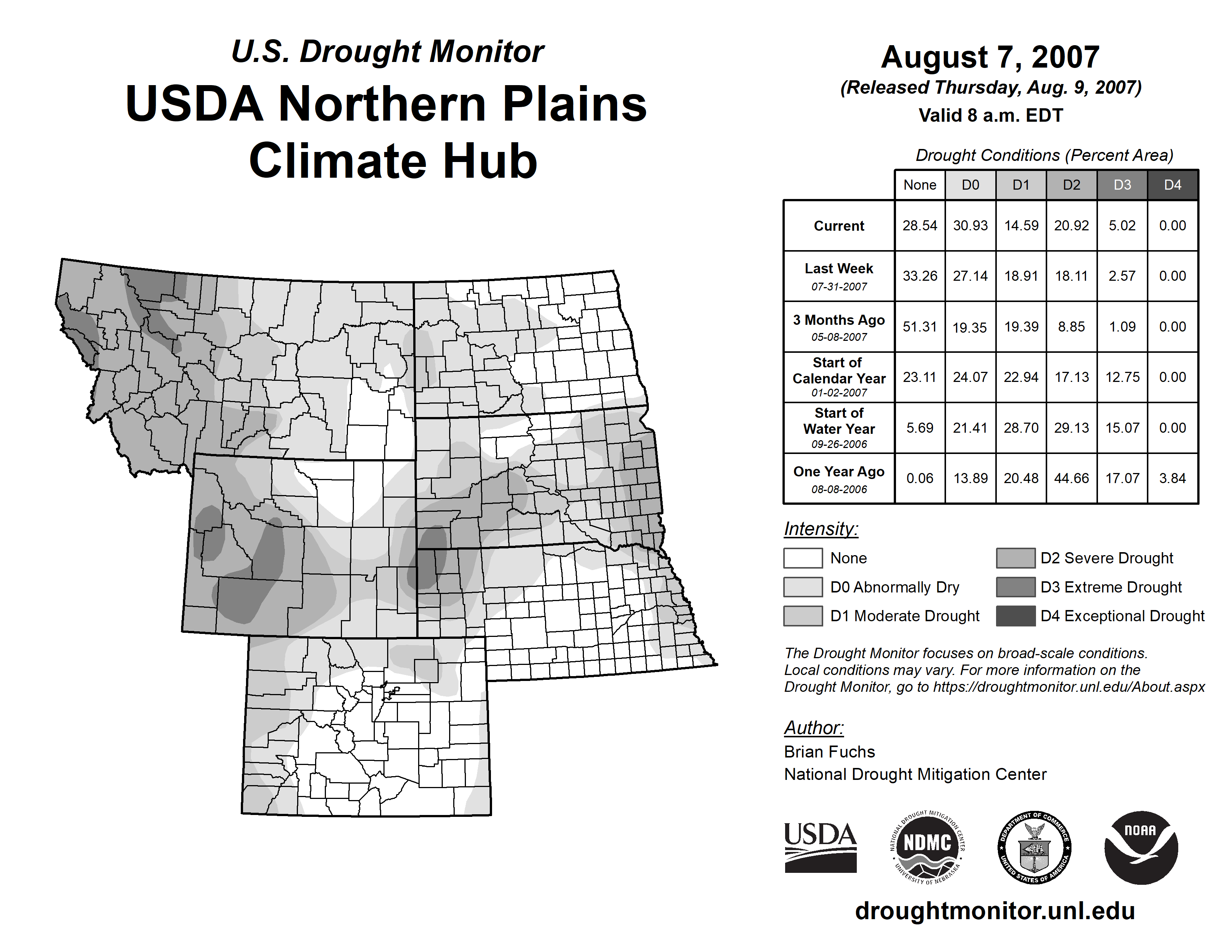 U.S. Drought Monitor
USDA Northern Plains Climate Hub

August 7, 2007
(Released Thursday, Aug. 9, 2007)
Valid 8 a.m. EDT

Drought Conditions (Percent Area)

| | None | D0 | D1 | D2 | D3 | D4 |
|---|---|---|---|---|---|---|
| Current | 28.54 | 30.93 | 14.59 | 20.92 | 5.02 | 0.00 |
| Last Week 07-31-2007 | 33.26 | 27.14 | 18.91 | 18.11 | 2.57 | 0.00 |
| 3 Months Ago 05-08-2007 | 51.31 | 19.35 | 19.39 | 8.85 | 1.09 | 0.00 |
| Start of Calendar Year 01-02-2007 | 23.11 | 24.07 | 22.94 | 17.13 | 12.75 | 0.00 |
| Start of Water Year 09-26-2006 | 5.69 | 21.41 | 28.70 | 29.13 | 15.07 | 0.00 |
| One Year Ago 08-08-2006 | 0.06 | 13.89 | 20.48 | 44.66 | 17.07 | 3.84 |

Intensity:
None
D0 Abnormally Dry
D1 Moderate Drought
D2 Severe Drought
D3 Extreme Drought
D4 Exceptional Drought

The Drought Monitor focuses on broad-scale conditions. Local conditions may vary. For more information on the Drought Monitor, go to https://droughtmonitor.unl.edu/About.aspx

Author:
Brian Fuchs
National Drought Mitigation Center

USDA
NATIONAL DROUGHT MITIGATION CENTER NDMC UNIVERSITY OF NEBRASKA
DEPARTMENT OF COMMERCE UNITED STATES OF AMERICA
NOAA

droughtmonitor.unl.edu